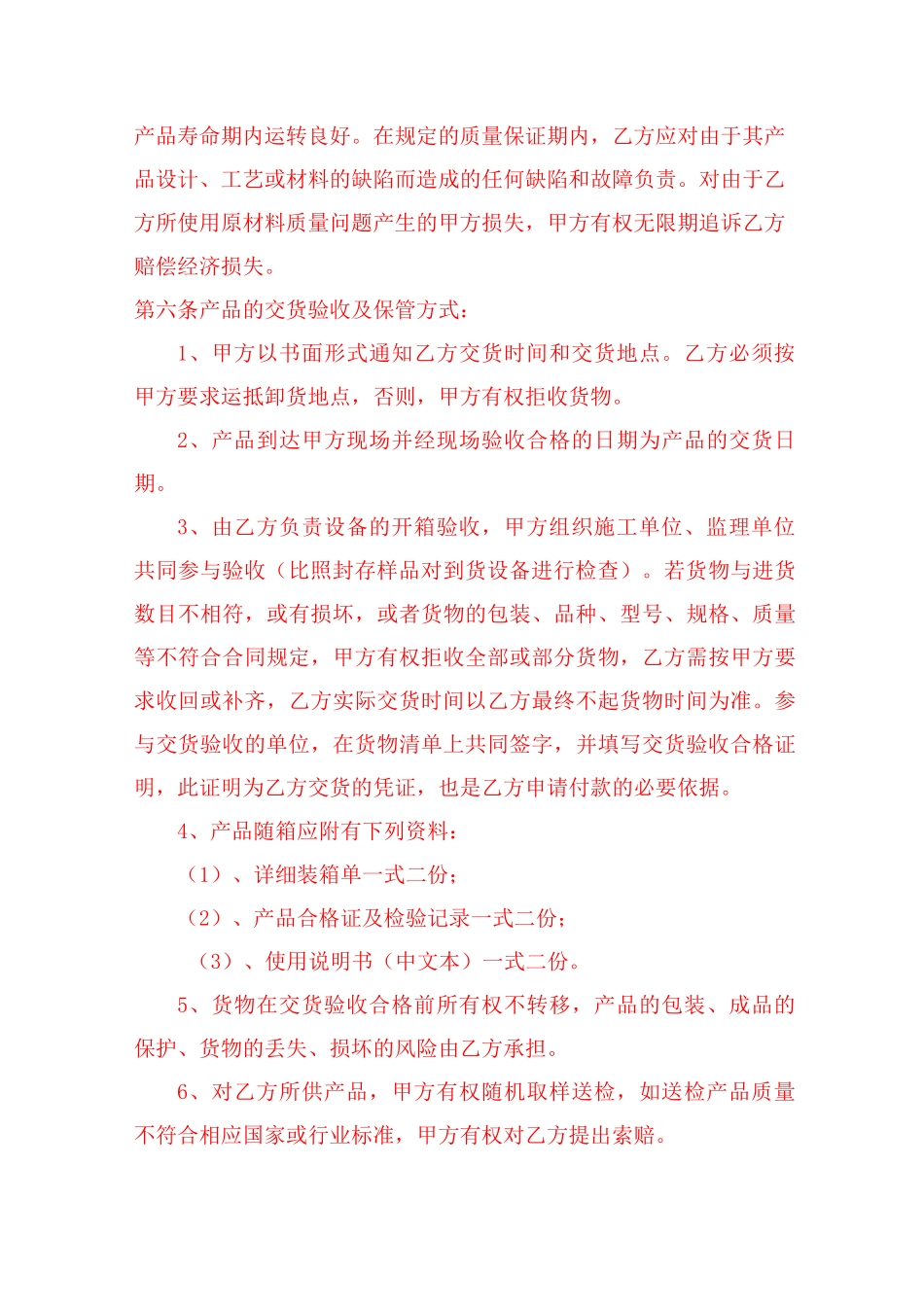 产品寿命期内运转良好。在规定的质量保证期内，乙方应对由于其产品设计、工艺或材料的缺陷而造成的任何缺陷和故障负责。对由于乙方所使用原材料质量问题产生的甲方损失，甲方有权无限期追诉乙方赔偿经济损失。

第六条产品的交货验收及保管方式：

1、甲方以书面形式通知乙方交货时间和交货地点。乙方必须按甲方要求运抵卸货地点，否则，甲方有权拒收货物。

2、产品到达甲方现场并经现场验收合格的日期为产品的交货日期。

3、由乙方负责设备的开箱验收，甲方组织施工单位、监理单位共同参与验收（比照封存样品对到货设备进行检查）。若货物与进货数目不相符，或有损坏，或者货物的包装、品种、型号、规格、质量等不符合合同规定，甲方有权拒收全部或部分货物，乙方需按甲方要求收回或补齐，乙方实际交货时间以乙方最终不起货物时间为准。参与交货验收的单位，在货物清单上共同签字，并填写交货验收合格证明，此证明为乙方交货的凭证，也是乙方申请付款的必要依据。

4、产品随箱应附有下列资料：

（1）、详细装箱单一式二份；

（2）、产品合格证及检验记录一式二份；

（3）、使用说明书（中文本）一式二份。

5、货物在交货验收合格前所有权不转移，产品的包装、成品的保护、货物的丢失、损坏的风险由乙方承担。

6、对乙方所供产品，甲方有权随机取样送检，如送检产品质量不符合相应国家或行业标准，甲方有权对乙方提出索赔。